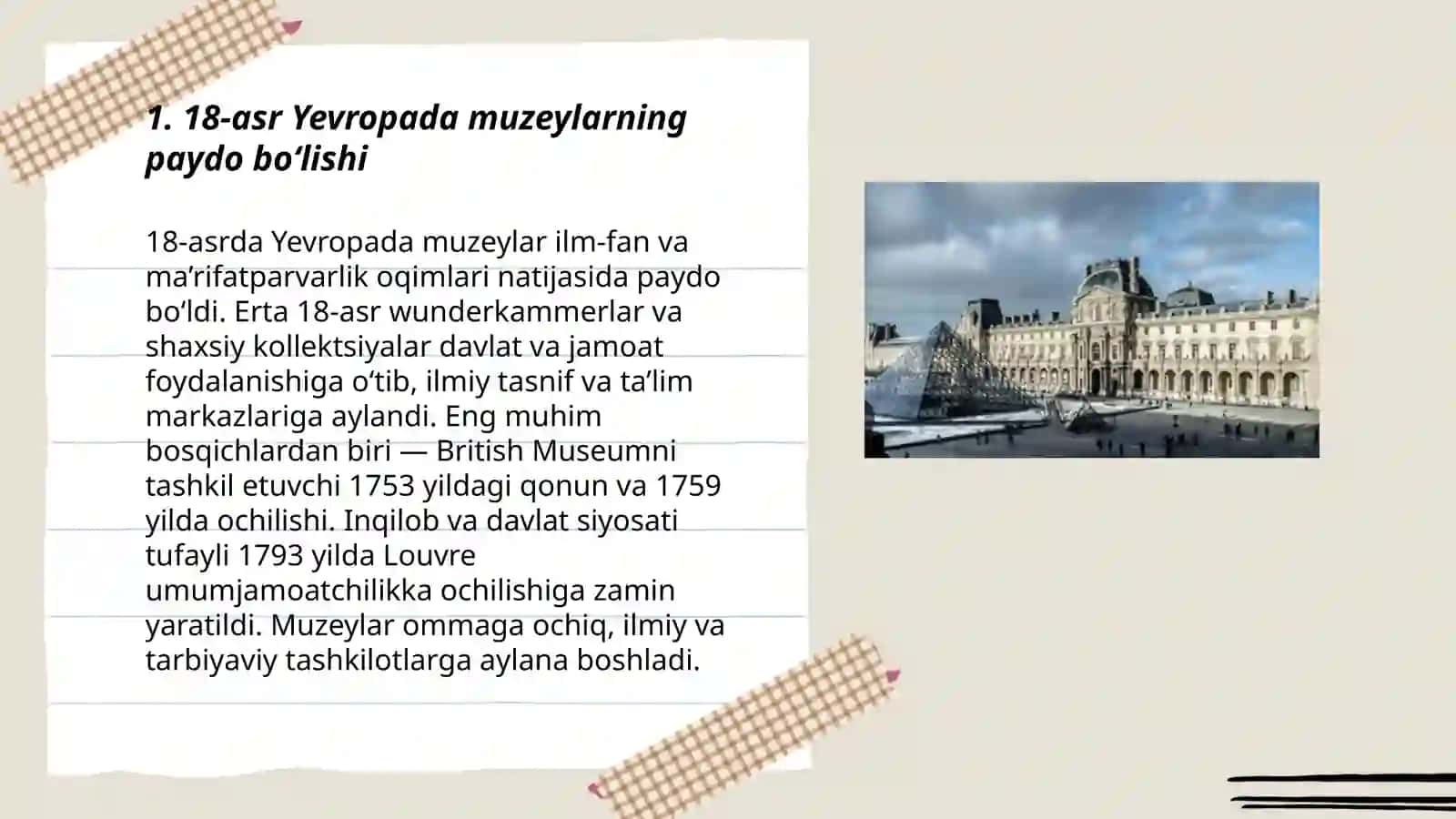 1. 18-asr Yevropada muzeylarning paydo bo‘lishi

18-asrda Yevropada muzeylar ilm-fan va ma’rifatparvarlik oqimlari natijasida paydo bo‘ldi. Erta 18-asr wunderkammerlar va shaxsiy kollektsiyalar davlat va jamoat foydalanishiga o‘tib, ilmiy tasnif va ta’lim markazlariga aylandi. Eng muhim bosqichlardan biri — British Museumni tashkil etuvchi 1753 yildagi qonun va 1759 yilda ochilishi. Inqilob va davlat siyosati tufayli 1793 yilda Louvre umumjamoatchilikka ochilishiga zamin yaratildi. Muzeylar ommaga ochiq, ilmiy va tarbiyaviy tashkilotlarga aylana boshladi.